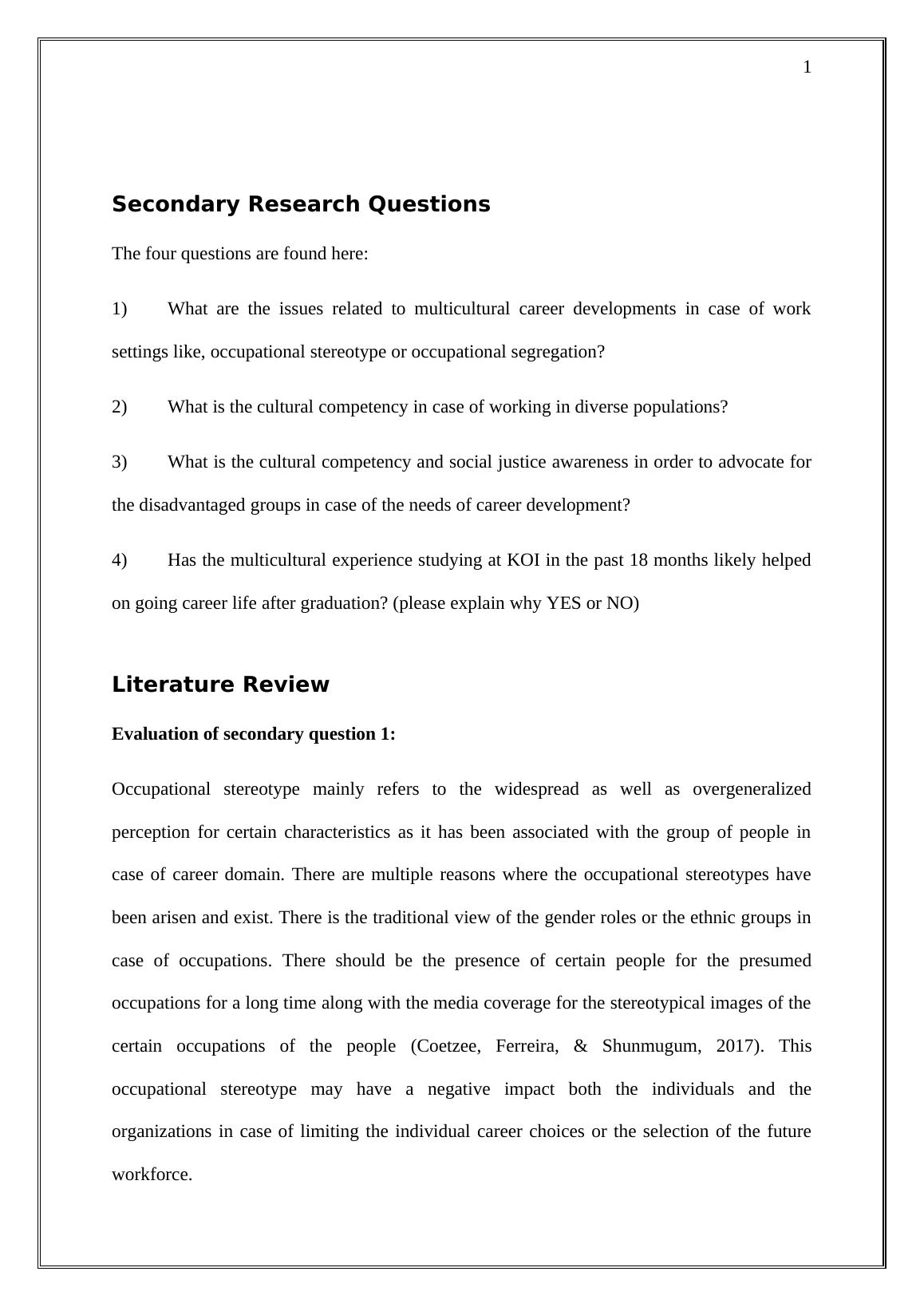 1

Secondary Research Questions

The four questions are found here:

1) What are the issues related to multicultural career developments in case of work settings like, occupational stereotype or occupational segregation?

2) What is the cultural competency in case of working in diverse populations?

3) What is the cultural competency and social justice awareness in order to advocate for the disadvantaged groups in case of the needs of career development?

4) Has the multicultural experience studying at KOI in the past 18 months likely helped on going career life after graduation? (please explain why YES or NO)

Literature Review

Evaluation of secondary question 1:

Occupational stereotype mainly refers to the widespread as well as overgeneralized perception for certain characteristics as it has been associated with the group of people in case of career domain. There are multiple reasons where the occupational stereotypes have been arisen and exist. There is the traditional view of the gender roles or the ethnic groups in case of occupations. There should be the presence of certain people for the presumed occupations for a long time along with the media coverage for the stereotypical images of the certain occupations of the people (Coetzee, Ferreira, & Shunmugum, 2017). This occupational stereotype may have a negative impact both the individuals and the organizations in case of limiting the individual career choices or the selection of the future workforce.